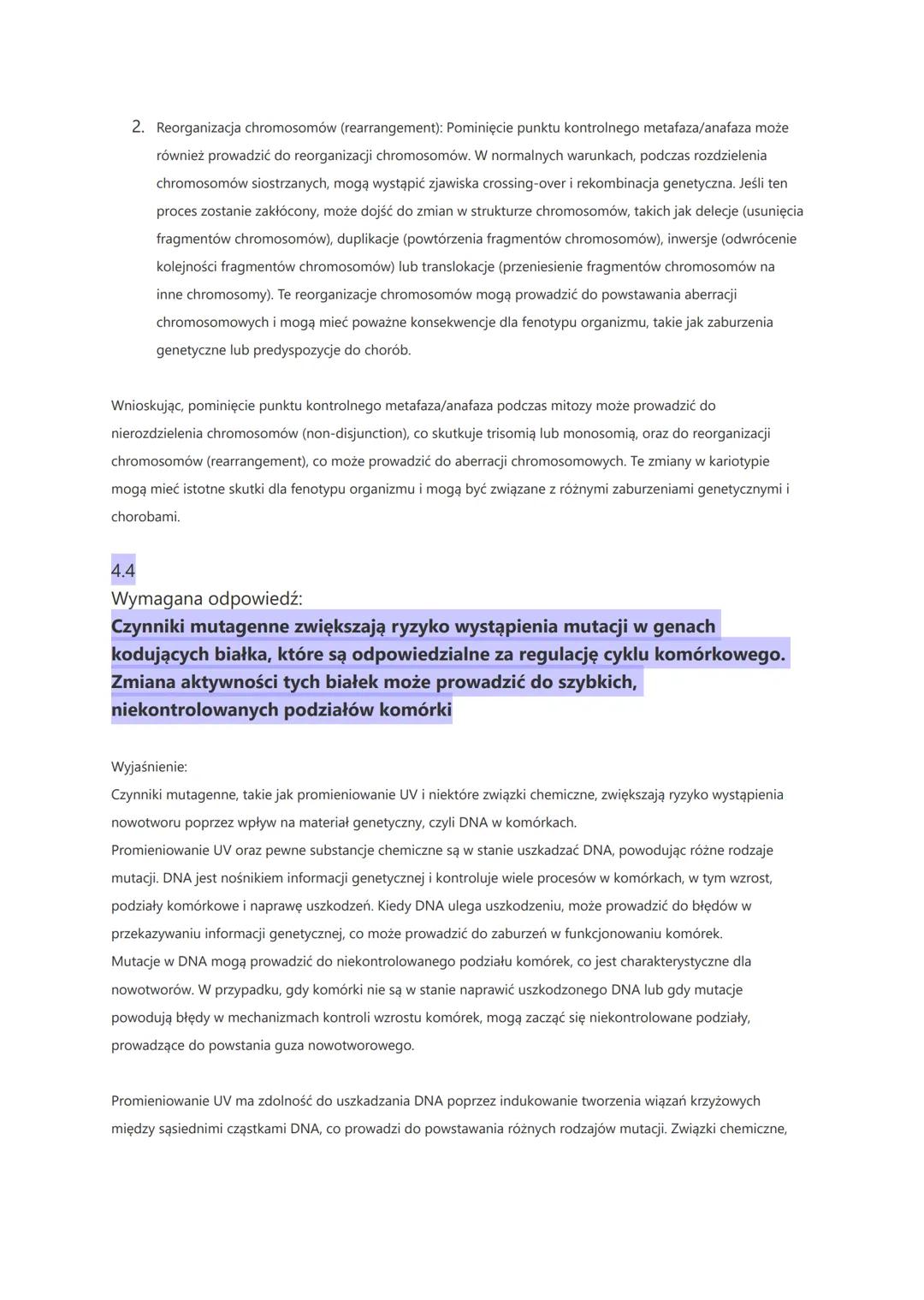 2. Reorganizacja chromosomów (rearrangement): Pominięcie punktu kontrolnego metafaza/anafaza może również prowadzić do reorganizacji chromosomów. W normalnych warunkach, podczas rozdzielenia chromosomów siostrzanych, mogą wystąpić zjawiska crossing-over i rekombinacja genetyczna. Jeśli ten proces zostanie zakłócony, może dojść do zmian w strukturze chromosomów, takich jak delecje (usunięcia fragmentów chromosomów), duplikacje (powtórzenia fragmentów chromosomów), inwersje (odwrócenie kolejności fragmentów chromosomów) lub translokacje (przeniesienie fragmentów chromosomów na inne chromosomy). Te reorganizacje chromosomów mogą prowadzić do powstawania aberracji chromosomowych i mogą mieć poważne konsekwencje dla fenotypu organizmu, takie jak zaburzenia genetyczne lub predyspozycje do chorób.

Wnioskując, pominięcie punktu kontrolnego metafaza/anafaza podczas mitozy może prowadzić do nierozdzielenia chromosomów (non-disjunction), co skutkuje trisomią lub monosomią, oraz do reorganizacji chromosomów (rearrangement), co może prowadzić do aberracji chromosomowych. Te zmiany w kariotypie mogą mieć istotne skutki dla fenotypu organizmu i mogą być związane z różnymi zaburzeniami genetycznymi i chorobami.

4.4
Wymagana odpowiedź:
Czynniki mutagenne zwiększają ryzyko wystąpienia mutacji w genach kodujących białka, które są odpowiedzialne za regulację cyklu komórkowego. Zmiana aktywności tych białek może prowadzić do szybkich, niekontrolowanych podziałów komórki

Wyjaśnienie:
Czynniki mutagenne, takie jak promieniowanie UV i niektóre związki chemiczne, zwiększają ryzyko wystąpienia nowotworu poprzez wpływ na materiał genetyczny, czyli DNA w komórkach.
Promieniowanie UV oraz pewne substancje chemiczne są w stanie uszkadzać DNA, powodując różne rodzaje mutacji. DNA jest nośnikiem informacji genetycznej i kontroluje wiele procesów w komórkach, w tym wzrost, podziały komórkowe i naprawę uszkodzeń. Kiedy DNA ulega uszkodzeniu, może prowadzić do błędów w przekazywaniu informacji genetycznej, co może prowadzić do zaburzeń w funkcjonowaniu komórek.
Mutacje w DNA mogą prowadzić do niekontrolowanego podziału komórek, co jest charakterystyczne dla nowotworów. W przypadku, gdy komórki nie są w stanie naprawić uszkodzonego DNA lub gdy mutacje powodują błędy w mechanizmach kontroli wzrostu komórek, mogą zacząć się niekontrolowane podziały, prowadzące do powstania guza nowotworowego.

Promieniowanie UV ma zdolność do uszkadzania DNA poprzez indukowanie tworzenia wiązań krzyżowych między sąsiednimi cząstkami DNA, co prowadzi do powstawania różnych rodzajów mutacji. Związki chemiczne,